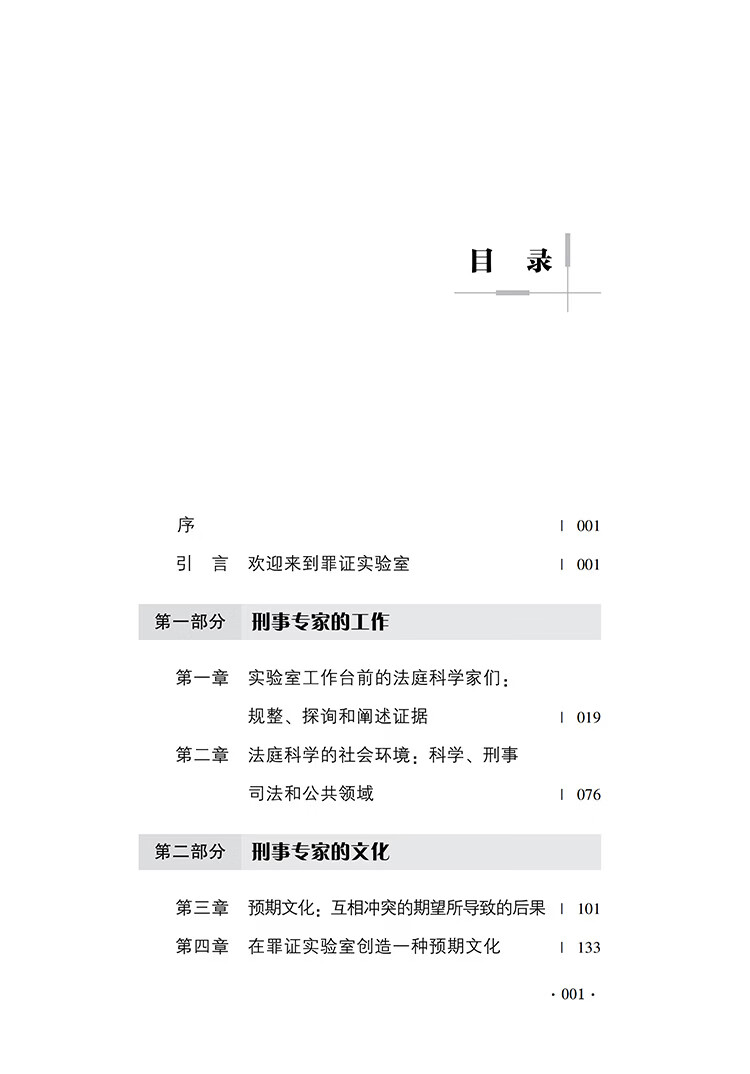 目　录

序 | 001

引　言　欢迎来到罪证实验室 | 001

第一部分　刑事专家的工作

第一章　实验室工作台前的法庭科学家们：规整、探询和阐述证据 | 019

第二章　法庭科学的社会环境：科学、刑事司法和公共领域 | 076

第二部分　刑事专家的文化

第三章　预期文化：互相冲突的期望所导致的后果 | 101

第四章　在罪证实验室创造一种预期文化 | 133

· 001 ·